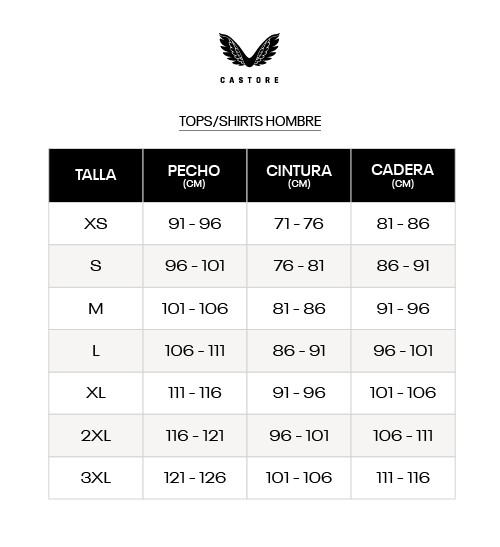 CASTORE

TOPS/SHIRTS HOMBRE

| TALLA | PECHO (CM) | CINTURA (CM) | CADERA (CM) |
|---|---|---|---|
| XS | 91 - 96 | 71 - 76 | 81 - 86 |
| S | 96 - 101 | 76 - 81 | 86 - 91 |
| M | 101 - 106 | 81 - 86 | 91 - 96 |
| L | 106 - 111 | 86 - 91 | 96 - 101 |
| XL | 111 - 116 | 91 - 96 | 101 - 106 |
| 2XL | 116 - 121 | 96 - 101 | 106 - 111 |
| 3XL | 121 - 126 | 101 - 106 | 111 - 116 |